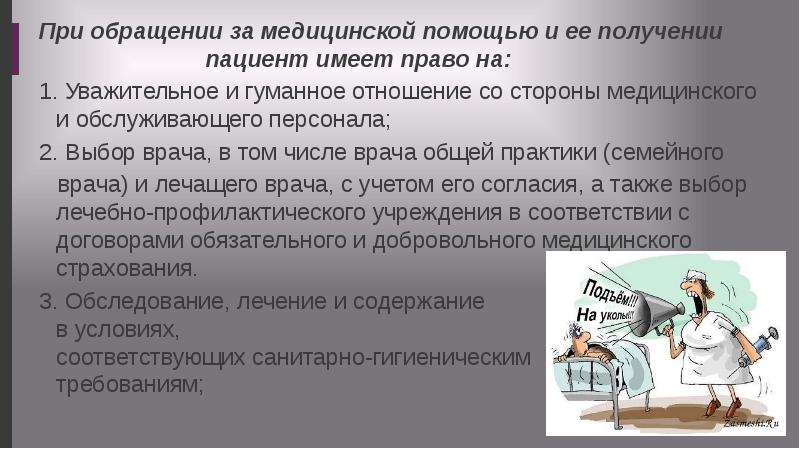 При обращении за медицинской помощью и ее получении пациент имеет право на:

1. Уважительное и гуманное отношение со стороны медицинского и обслуживающего персонала;

2. Выбор врача, в том числе врача общей практики (семейного врача) и лечащего врача, с учетом его согласия, а также выбор лечебно-профилактического учреждения в соответствии с договорами обязательного и добровольного медицинского страхования.

3. Обследование, лечение и содержание в условиях, соответствующих санитарно-гигиеническим требованиям;

Подъём!!! На уколы!!!

Zasmeshi.Ru